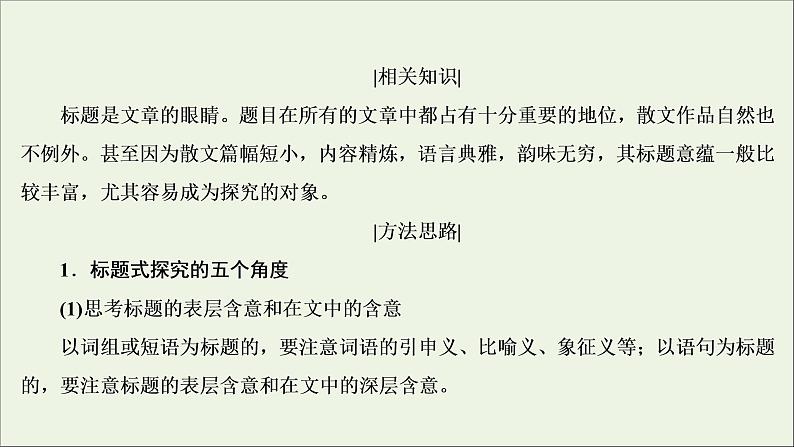 |相关知识|

标题是文章的眼睛。题目在所有的文章中都占有十分重要的地位，散文作品自然也不例外。甚至因为散文篇幅短小，内容精炼，语言典雅，韵味无穷，其标题意蕴一般比较丰富，尤其容易成为探究的对象。

|方法思路|

1．标题式探究的五个角度

(1)思考标题的表层含意和在文中的含意

以词组或短语为标题的，要注意词语的引申义、比喻义、象征义等；以语句为标题的，要注意标题的表层含意和在文中的深层含意。